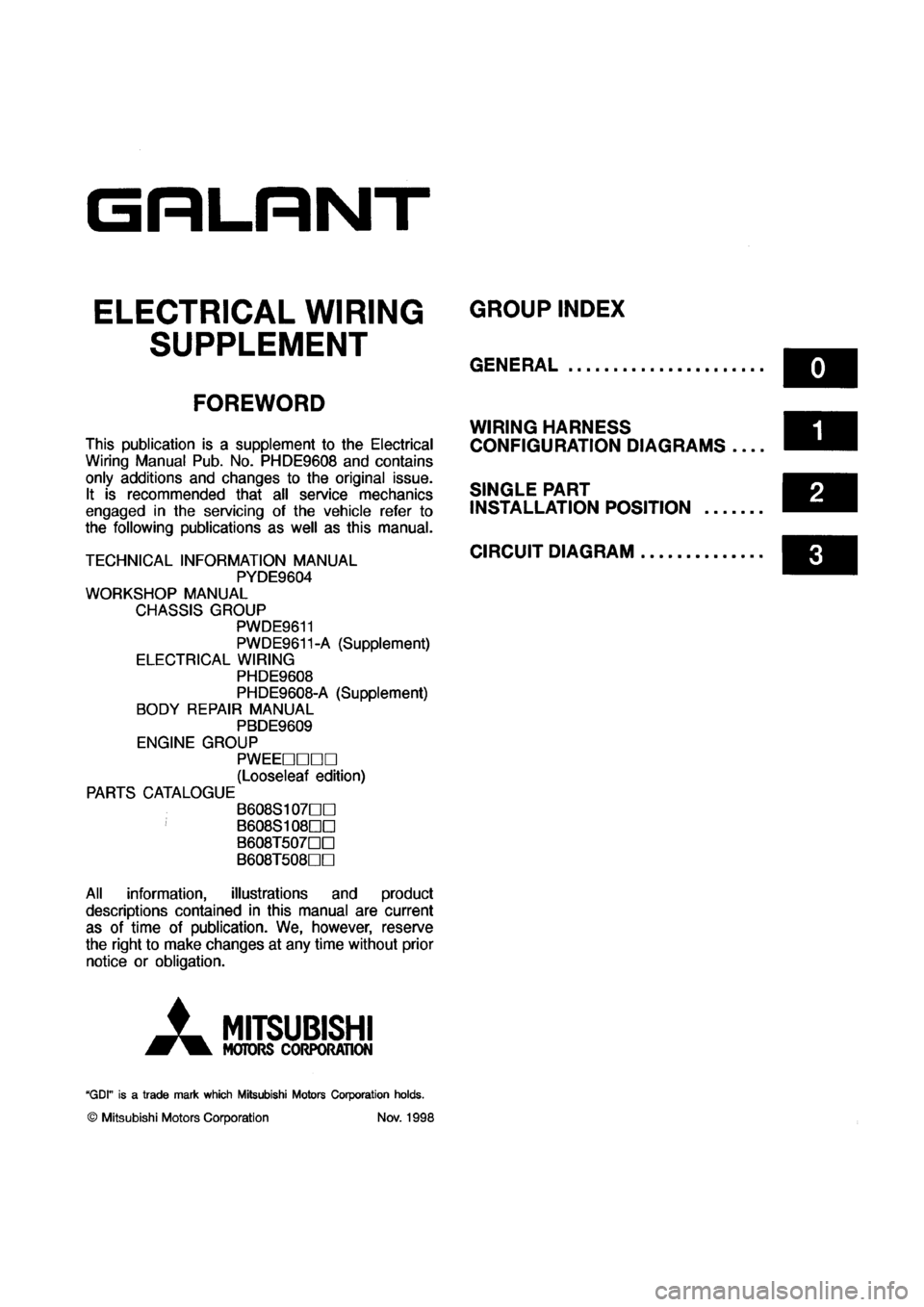 GALANT

ELECTRICAL WIRING SUPPLEMENT

FOREWORD

This publication is a supplement to the Electrical Wiring Manual Pub. No. PHDE9608 and contains only additions and changes to the original issue. It is recommended that all service mechanics engaged in the servicing of the vehicle refer to the following publications as well as this manual.

TECHNICAL INFORMATION MANUAL
PYDE9604
WORKSHOP MANUAL
CHASSIS GROUP
PWDE9611
PWDE9611-A (Supplement)
ELECTRICAL WIRING
PHDE9608
PHDE9608-A (Supplement)
BODY REPAIR MANUAL
PBDE9609
ENGINE GROUP
PWEE□□□□
(Looseleaf edition)
PARTS CATALOGUE
B608S107□□
B608S108□□
B608T507□□
B608T508□□

All information, illustrations and product descriptions contained in this manual are current as of time of publication. We, however, reserve the right to make changes at any time without prior notice or obligation.

MITSUBISHI
MOTORS CORPORATION

"GDI" is a trade mark which Mitsubishi Motors Corporation holds.

© Mitsubishi Motors Corporation Nov. 1998

GROUP INDEX

GENERAL ...................... 0

WIRING HARNESS CONFIGURATION DIAGRAMS .... 1

SINGLE PART INSTALLATION POSITION ....... 2

CIRCUIT DIAGRAM .............. 3

carmanualsonline.info